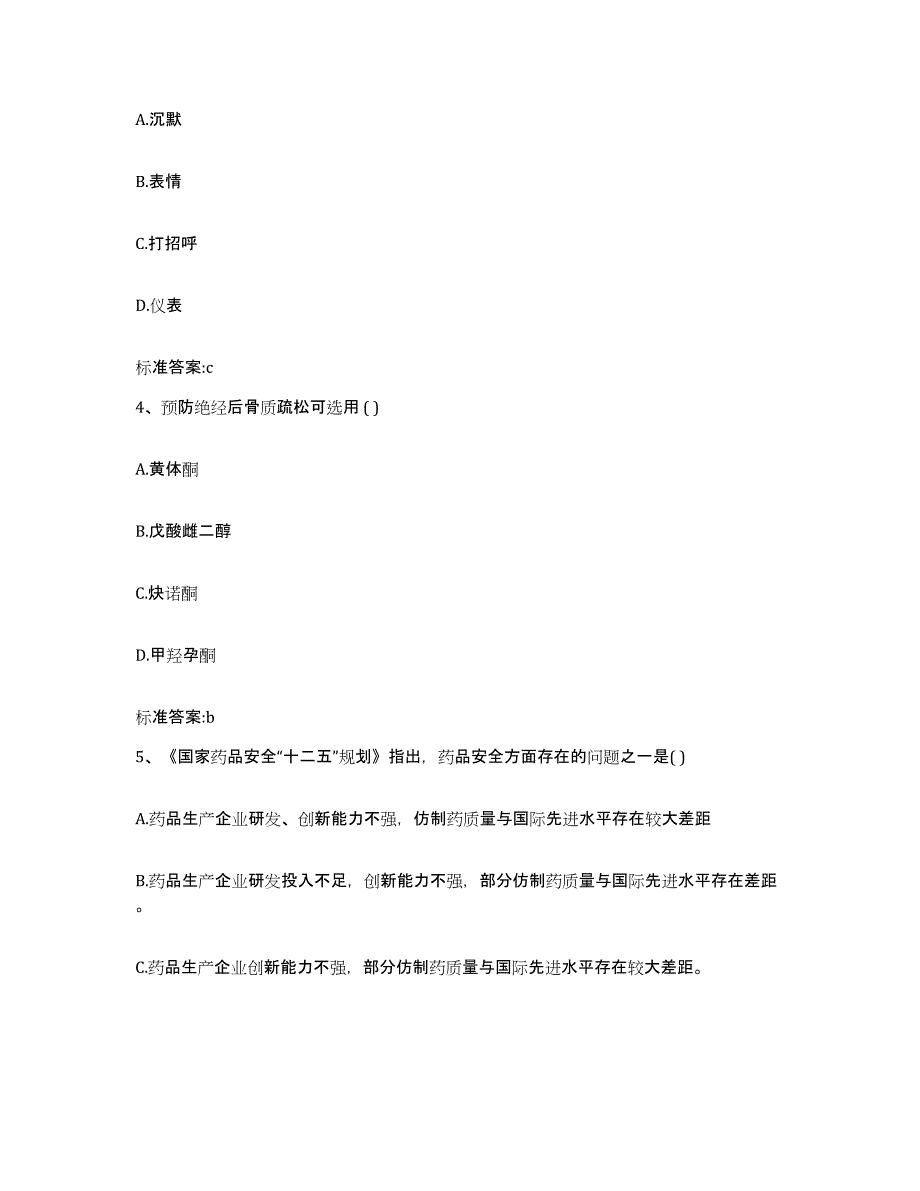 A.沉默

B.表情

C.打招呼

D.仪表

标准答案:c

4、预防绝经后骨质疏松可选用 ( )

A.黄体酮

B.戊酸雌二醇

C.炔诺酮

D.甲羟孕酮

标准答案:b

5、《国家药品安全“十二五”规划》指出，药品安全方面存在的问题之一是( )

A.药品生产企业研发、创新能力不强，仿制药质量与国际先进水平存在较大差距

B.药品生产企业研发投入不足，创新能力不强，部分仿制药质量与国际先进水平存在差距。

C.药品生产企业创新能力不强，部分仿制药质量与国际先进水平存在较大差距。